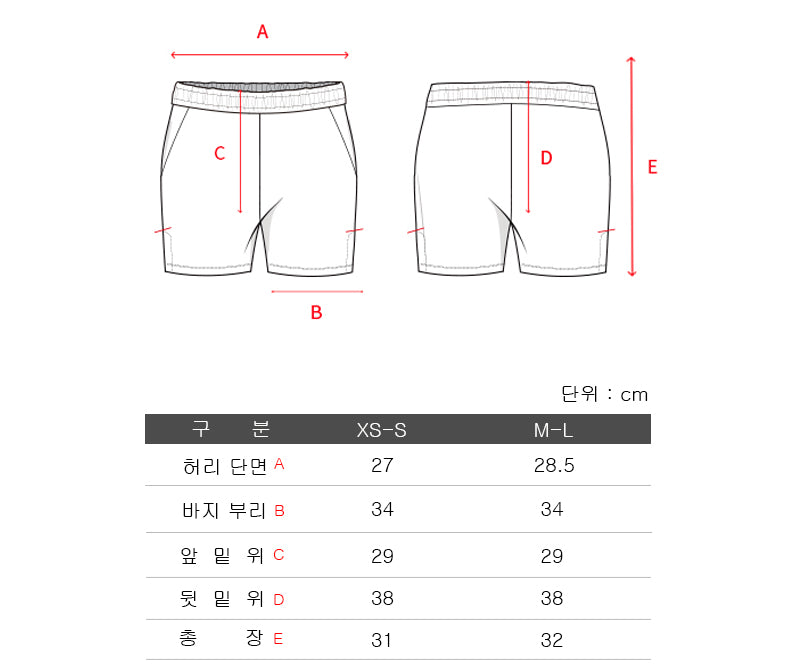 A

C

D

E

B

단위 : cm

| 구 분 | XS-S | M-L |
|---|---|---|
| 허리 단면 A | 27 | 28.5 |
| 바지 부리 B | 34 | 34 |
| 앞 밑 위 C | 29 | 29 |
| 뒷 밑 위 D | 38 | 38 |
| 총 장 E | 31 | 32 |